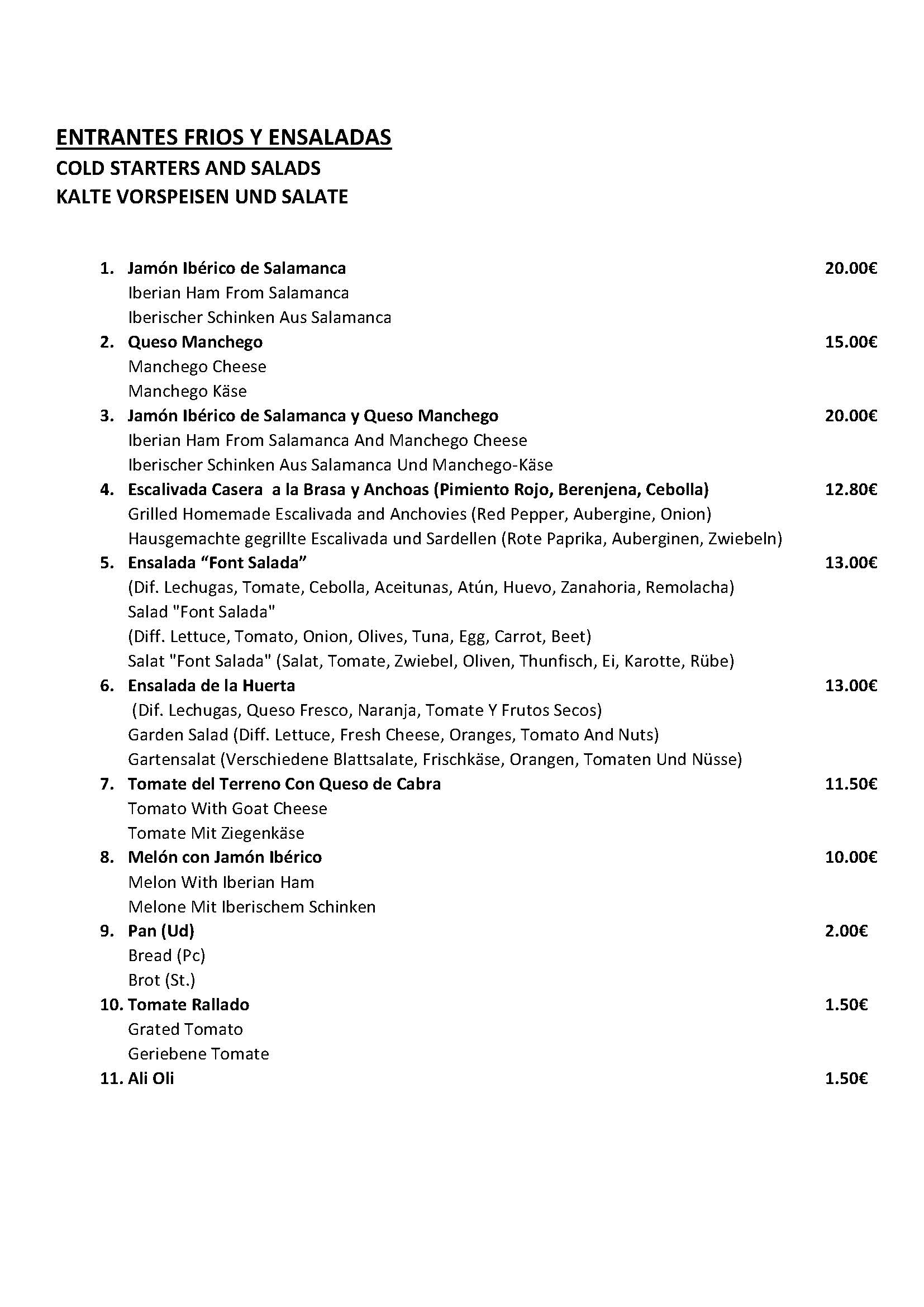 ENTRANTES FRIOS Y ENSALADAS
COLD STARTERS AND SALADS
KALTE VORSPEISEN UND SALATE

1. Jamón Ibérico de Salamanca 20.00€
Iberian Ham From Salamanca
Iberischer Schinken Aus Salamanca
2. Queso Manchego 15.00€
Manchego Cheese
Manchego Käse
3. Jamón Ibérico de Salamanca y Queso Manchego 20.00€
Iberian Ham From Salamanca And Manchego Cheese
Iberischer Schinken Aus Salamanca Und Manchego-Käse
4. Escalivada Casera a la Brasa y Anchoas (Pimiento Rojo, Berenjena, Cebolla) 12.80€
Grilled Homemade Escalivada and Anchovies (Red Pepper, Aubergine, Onion)
Hausgemachte gegrillte Escalivada und Sardellen (Rote Paprika, Auberginen, Zwiebeln)
5. Ensalada “Font Salada” 13.00€
(Dif. Lechugas, Tomate, Cebolla, Aceitunas, Atún, Huevo, Zanahoria, Remolacha)
Salad "Font Salada"
(Diff. Lettuce, Tomato, Onion, Olives, Tuna, Egg, Carrot, Beet)
Salat "Font Salada" (Salat, Tomate, Zwiebel, Oliven, Thunfisch, Ei, Karotte, Rübe)
6. Ensalada de la Huerta 13.00€
(Dif. Lechugas, Queso Fresco, Naranja, Tomate Y Frutos Secos)
Garden Salad (Diff. Lettuce, Fresh Cheese, Oranges, Tomato And Nuts)
Gartensalat (Verschiedene Blattsalate, Frischkäse, Orangen, Tomaten Und Nüsse)
7. Tomate del Terreno Con Queso de Cabra 11.50€
Tomato With Goat Cheese
Tomate Mit Ziegenkäse
8. Melón con Jamón Ibérico 10.00€
Melon With Iberian Ham
Melone Mit Iberischem Schinken
9. Pan (Ud) 2.00€
Bread (Pc)
Brot (St.)
10. Tomate Rallado 1.50€
Grated Tomato
Geriebene Tomate
11. Ali Oli 1.50€